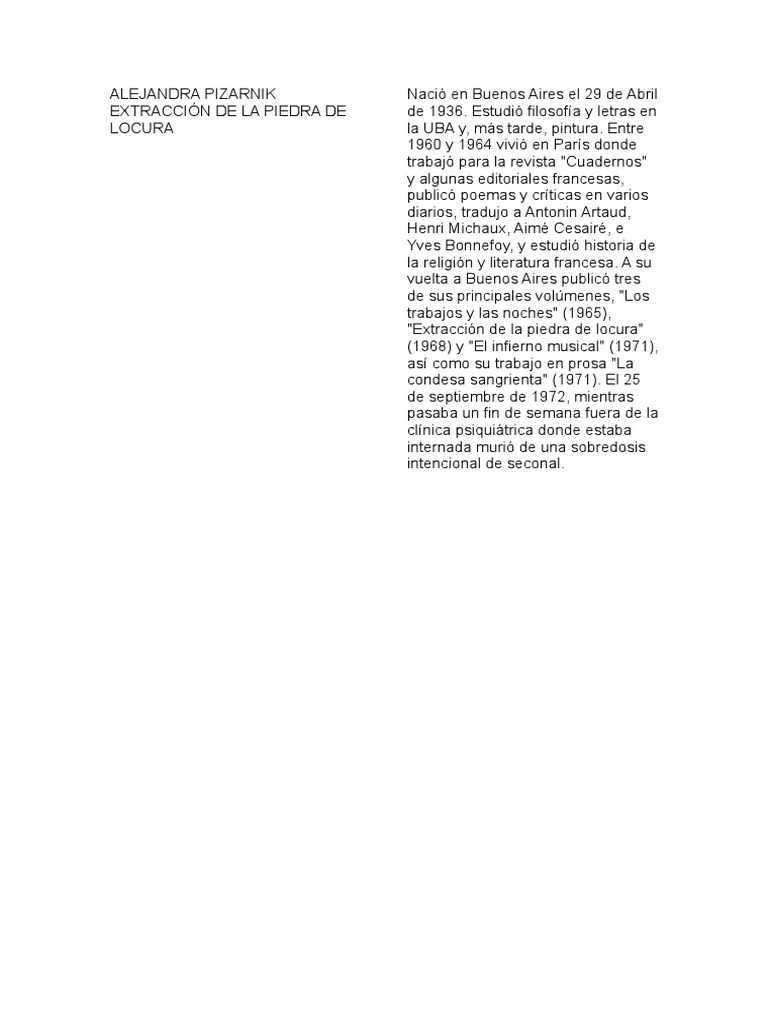 ALEJANDRA PIZARNIK
EXTRACCIÓN DE LA PIEDRA DE LOCURA

Nació en Buenos Aires el 29 de Abril de 1936. Estudió filosofía y letras en la UBA y, más tarde, pintura. Entre 1960 y 1964 vivió en París donde trabajó para la revista "Cuadernos" y algunas editoriales francesas, publicó poemas y críticas en varios diarios, tradujo a Antonin Artaud, Henri Michaux, Aimé Cesairé, e Yves Bonnefoy, y estudió historia de la religión y literatura francesa. A su vuelta a Buenos Aires publicó tres de sus principales volúmenes, "Los trabajos y las noches" (1965), "Extracción de la piedra de locura" (1968) y "El infierno musical" (1971), así como su trabajo en prosa "La condesa sangrienta" (1971). El 25 de septiembre de 1972, mientras pasaba un fin de semana fuera de la clínica psiquiátrica donde estaba internada murió de una sobredosis intencional de seconal.